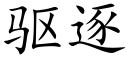 驱逐